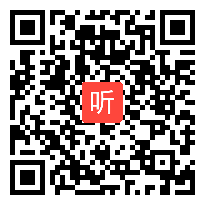 听